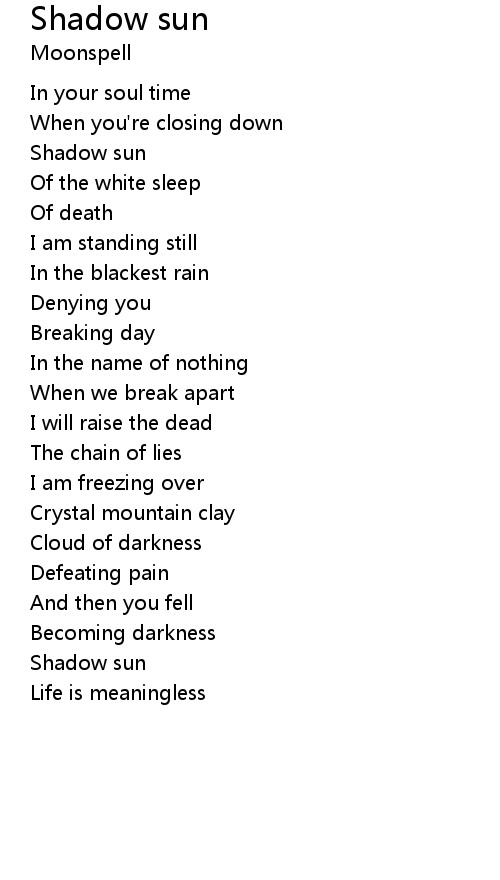 Shadow sun
Moonspell

In your soul time
When you're closing down
Shadow sun
Of the white sleep
Of death
I am standing still
In the blackest rain
Denying you
Breaking day
In the name of nothing
When we break apart
I will raise the dead
The chain of lies
I am freezing over
Crystal mountain clay
Cloud of darkness
Defeating pain
And then you fell
Becoming darkness
Shadow sun
Life is meaningless